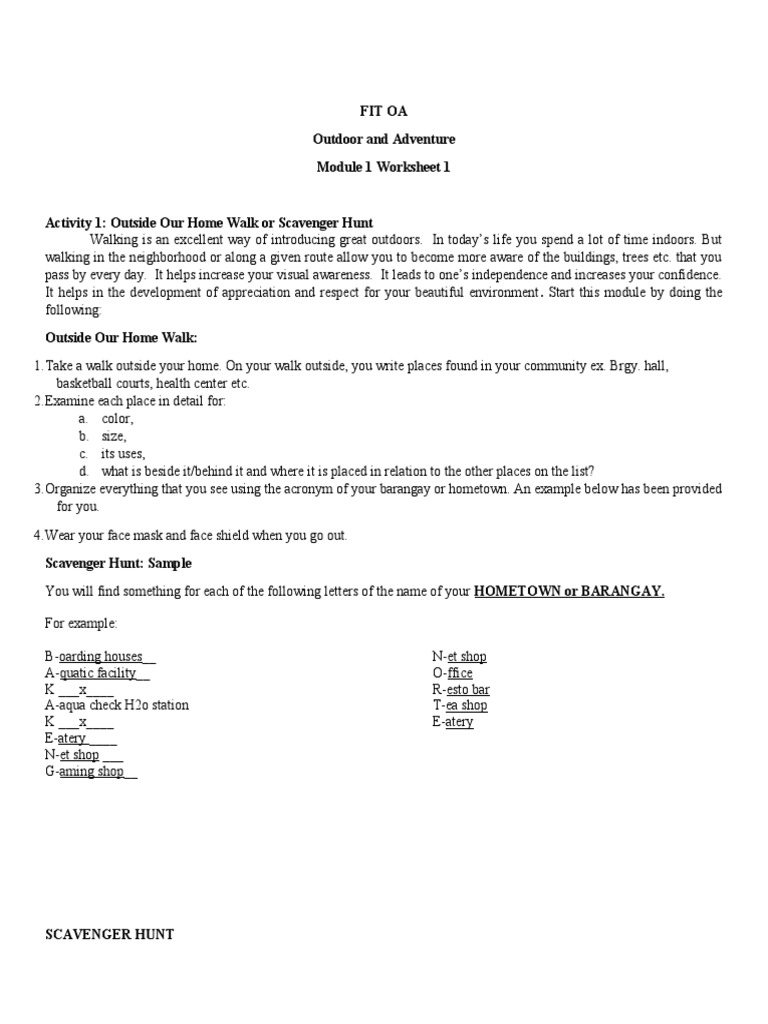 FIT OA

Outdoor and Adventure

Module 1 Worksheet 1

Activity 1: Outside Our Home Walk or Scavenger Hunt

Walking is an excellent way of introducing great outdoors. In today's life you spend a lot of time indoors. But walking in the neighborhood or along a given route allow you to become more aware of the buildings, trees etc. that you pass by every day. It helps increase your visual awareness. It leads to one's independence and increases your confidence. It helps in the development of appreciation and respect for your beautiful environment. Start this module by doing the following:

Outside Our Home Walk:

1. Take a walk outside your home. On your walk outside, you write places found in your community ex. Brgy. hall, basketball courts, health center etc.
2. Examine each place in detail for:
a. color,
b. size,
c. its uses,
d. what is beside it/behind it and where it is placed in relation to the other places on the list?
3. Organize everything that you see using the acronym of your barangay or hometown. An example below has been provided for you.
4. Wear your face mask and face shield when you go out.

Scavenger Hunt: Sample

You will find something for each of the following letters of the name of your HOMETOWN or BARANGAY.

For example:

B-oarding houses__
A-quatic facility__
K ___x____
A-aqua check H2o station
K ___x____
E-atery____
N-et shop ___
G-aming shop__

N-et shop
O-ffice
R-esto bar
T-ea shop
E-atery

SCAVENGER HUNT